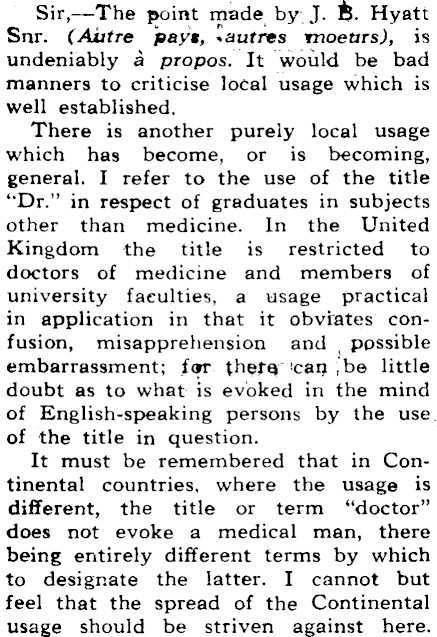 Sir,—The point made by J. B. Hyatt Snr. (Autre pays, autres moeurs), is undeniably à propos. It would be bad manners to criticise local usage which is well established.

There is another purely local usage which has become, or is becoming, general. I refer to the use of the title "Dr." in respect of graduates in subjects other than medicine. In the United Kingdom the title is restricted to doctors of medicine and members of university faculties, a usage practical in application in that it obviates confusion, misapprehension and possible embarrassment; for there can be little doubt as to what is evoked in the mind of English-speaking persons by the use of the title in question.

It must be remembered that in Continental countries, where the usage is different, the title or term "doctor" does not evoke a medical man, there being entirely different terms by which to designate the latter. I cannot but feel that the spread of the Continental usage should be striven against here.